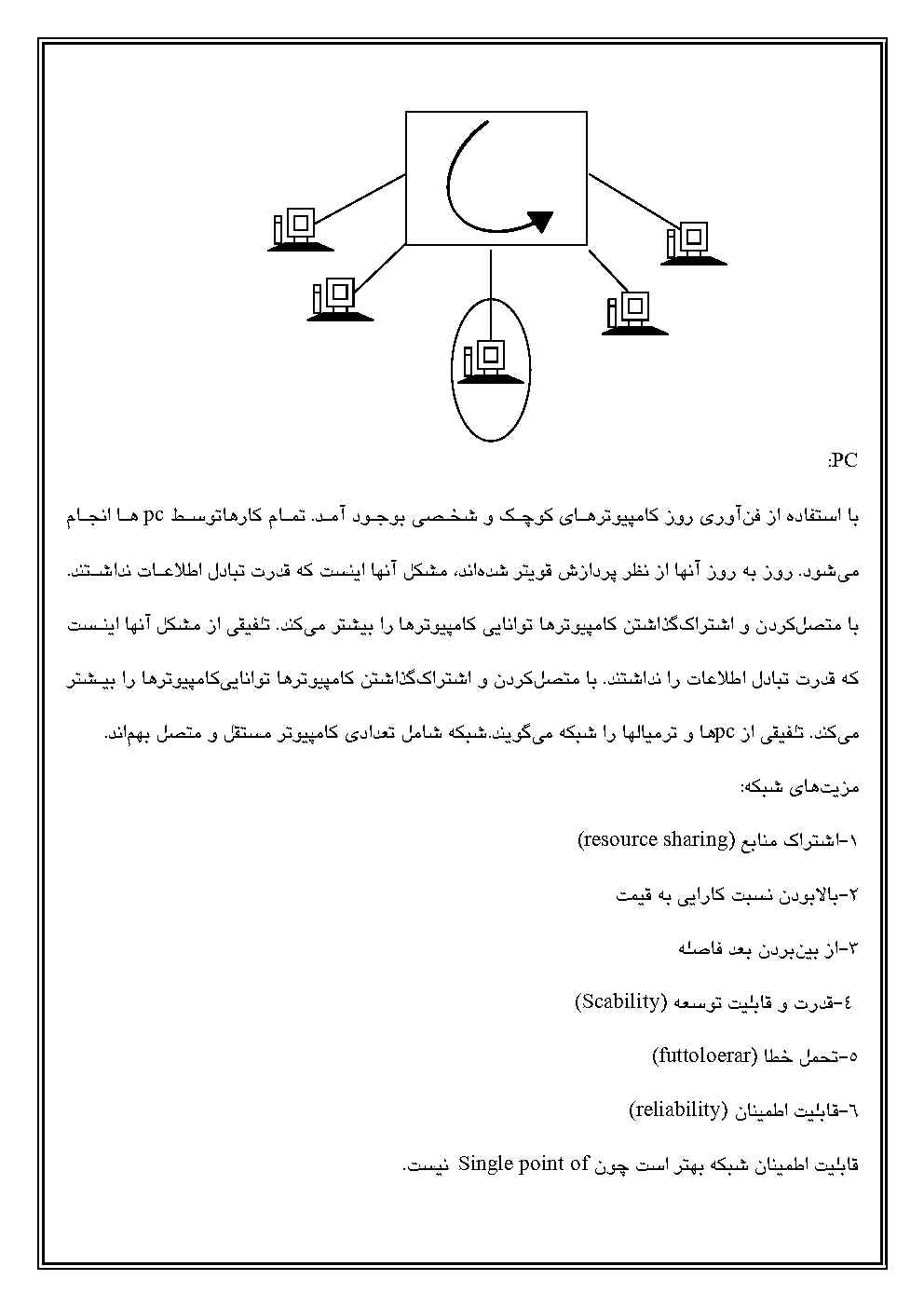 PC:

با استفاده از فن‌آوری روز کامپیوترهای کوچک و شخصی بوجود آمد. تمام کارهاتوسط pc ها انجام می‌شود. روز به روز آنها از نظر پردازش قویتر شده‌اند، مشکل آنها اینست که قدرت تبادل اطلاعات نداشتند. با متصل‌کردن و اشتراک‌گذاشتن کامپیوترها توانایی کامپیوترها را بیشتر می‌کند. تلفیقی از مشکل آنها اینست که قدرت تبادل اطلاعات را نداشتند. با متصل‌کردن و اشتراک‌گذاشتن کامپیوترها توانایی‌کامپیوترها را بیشتر می‌کند. تلفیقی از pcها و ترمیالها را شبکه می‌گویند.شبکه شامل تعدادی کامپیوتر مستقل و متصل بهم‌اند.

مزیت‌های شبکه:

۱-اشتراک منابع (resource sharing)

۲-بالابودن نسبت کارایی به قیمت

۳-از بین‌بردن بعد فاصله

٤-قدرت و قابلیت توسعه (Scability)

٥-تحمل خطا (futtoloerar)

٦-قابلیت اطمینان (reliability)

قابلیت اطمینان شبکه بهتر است چون Single point of نیست.